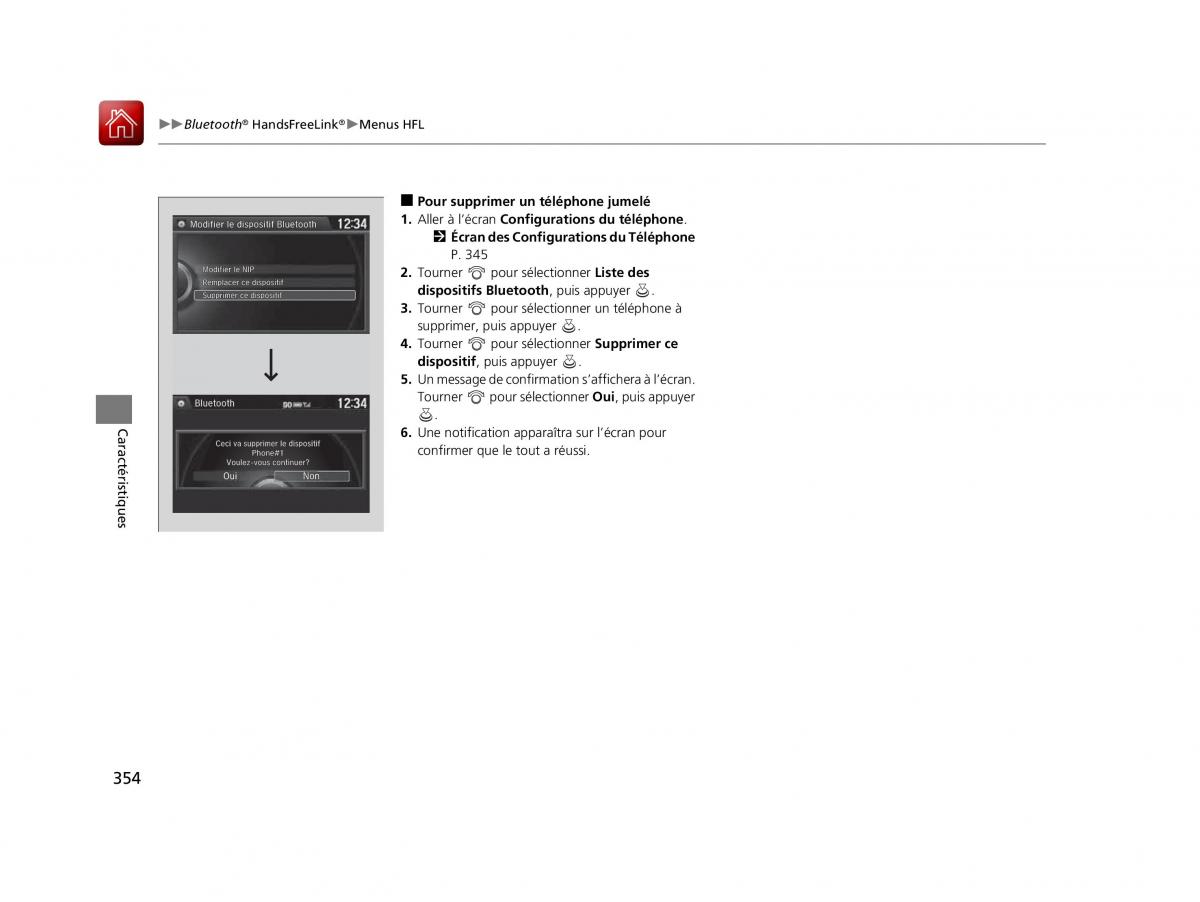 ▶▶Bluetooth® HandsFreeLink®▶Menus HFL

Modifier le dispositif Bluetooth 12:34

Modifier le NIP
Remplacer ce dispositif
Supprimer ce dispositif

Bluetooth 12:34

Ceci va supprimer le dispositif
Phone#1
Voulez-vous continuer?
Oui Non

■ Pour supprimer un téléphone jumelé
1. Aller à l'écran Configurations du téléphone.
Écran des Configurations du Téléphone P. 345
2. Tourner pour sélectionner Liste des dispositifs Bluetooth, puis appuyer .
3. Tourner pour sélectionner un téléphone à supprimer, puis appuyer .
4. Tourner pour sélectionner Supprimer ce dispositif, puis appuyer .
5. Un message de confirmation s'affichera à l'écran. Tourner pour sélectionner Oui, puis appuyer .
6. Une notification apparaîtra sur l'écran pour confirmer que le tout a réussi.

Caractéristiques

354